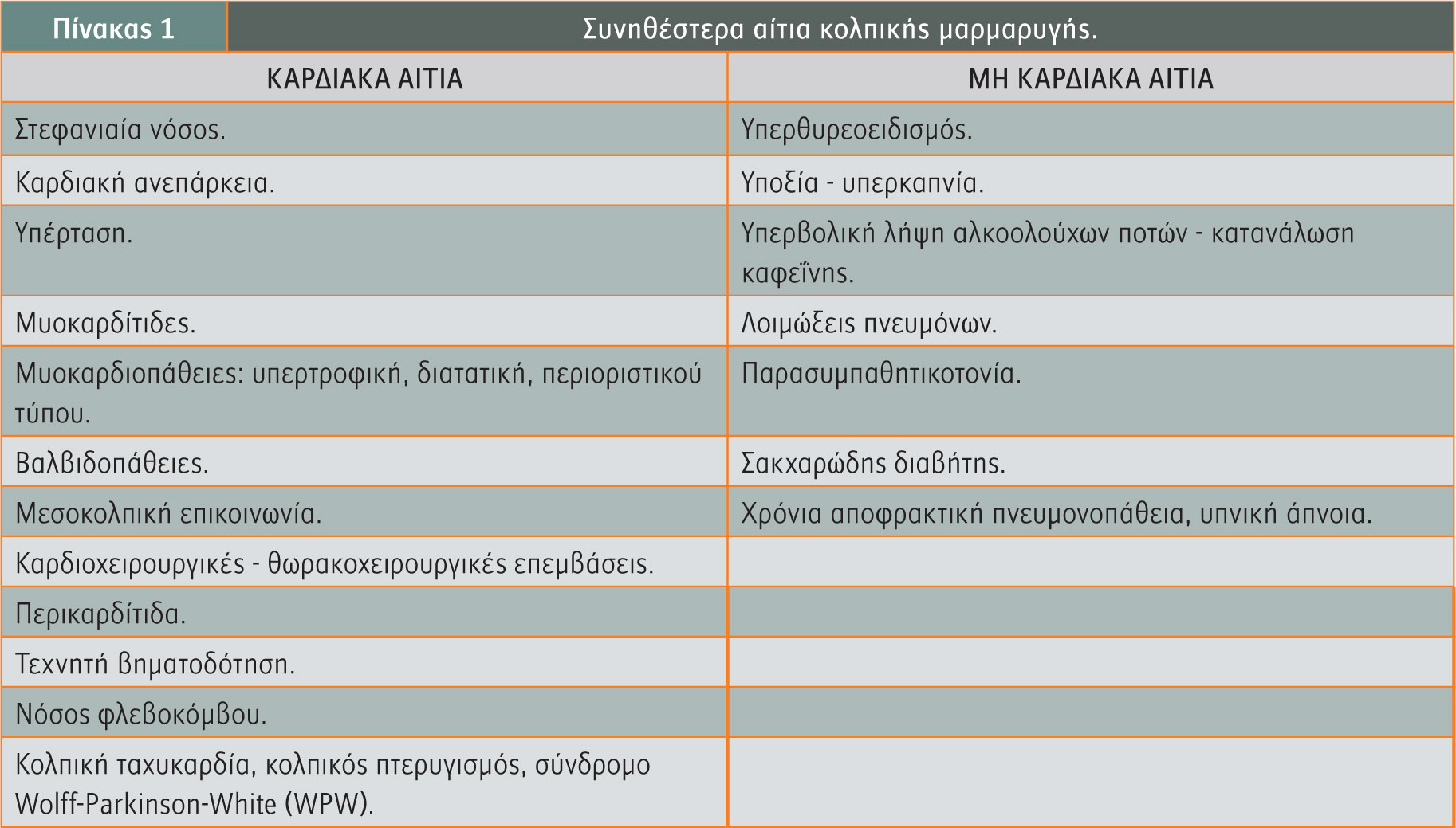 Πίνακας 1 Συνηθέστερα αίτια κολπικής μαρμαρυγής.

| ΚΑΡΔΙΑΚΑ ΑΙΤΙΑ | ΜΗ ΚΑΡΔΙΑΚΑ ΑΙΤΙΑ |
|---|---|
| Στεφανιαία νόσος. | Υπερθυρεοειδισμός. |
| Καρδιακή ανεπάρκεια. | Υποξία - υπερκαπνία. |
| Υπέρταση. | Υπερβολική λήψη αλκοολούχων ποτών - κατανάλωση καφεΐνης. |
| Μυοκαρδίτιδες. | Λοιμώξεις πνευμόνων. |
| Μυοκαρδιοπάθειες: υπερτροφική, διατατική, περιοριστικού τύπου. | Παρασυμπαθητικοτονία. |
| Βαλβιδοπάθειες. | Σακχαρώδης διαβήτης. |
| Μεσοκολπική επικοινωνία. | Χρόνια αποφρακτική πνευμονοπάθεια, υπνική άπνοια. |
| Καρδιοχειρουργικές - θωρακοχειρουργικές επεμβάσεις. | |
| Περικαρδίτιδα. | |
| Τεχνητή βηματοδότηση. | |
| Νόσος φλεβοκόμβου. | |
| Κολπική ταχυκαρδία, κολπικός πτερυγισμός, σύνδρομο Wolff-Parkinson-White (WPW). | |